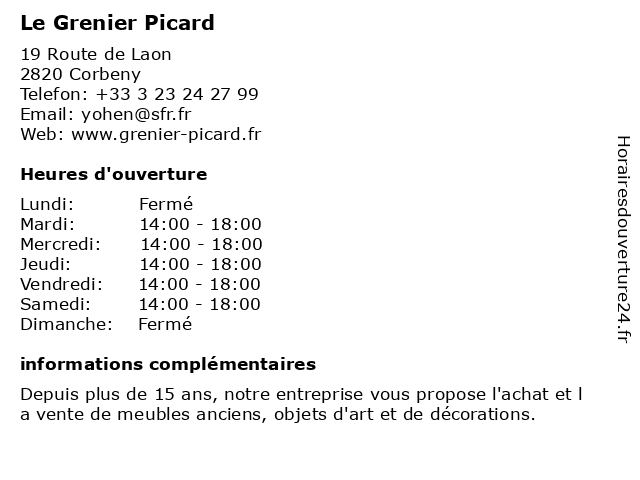 Le Grenier Picard

19 Route de Laon
2820 Corbeny
Telefon: +33 3 23 24 27 99
Email: yohen@sfr.fr
Web: www.grenier-picard.fr

Heures d'ouverture

| Lundi: | Fermé |
|---|---|
| Mardi: | 14:00 - 18:00 |
| Mercredi: | 14:00 - 18:00 |
| Jeudi: | 14:00 - 18:00 |
| Vendredi: | 14:00 - 18:00 |
| Samedi: | 14:00 - 18:00 |
| Dimanche: | Fermé |

informations complémentaires

Depuis plus de 15 ans, notre entreprise vous propose l'achat et l a vente de meubles anciens, objets d'art et de décorations.

Horairesdouverture24.fr